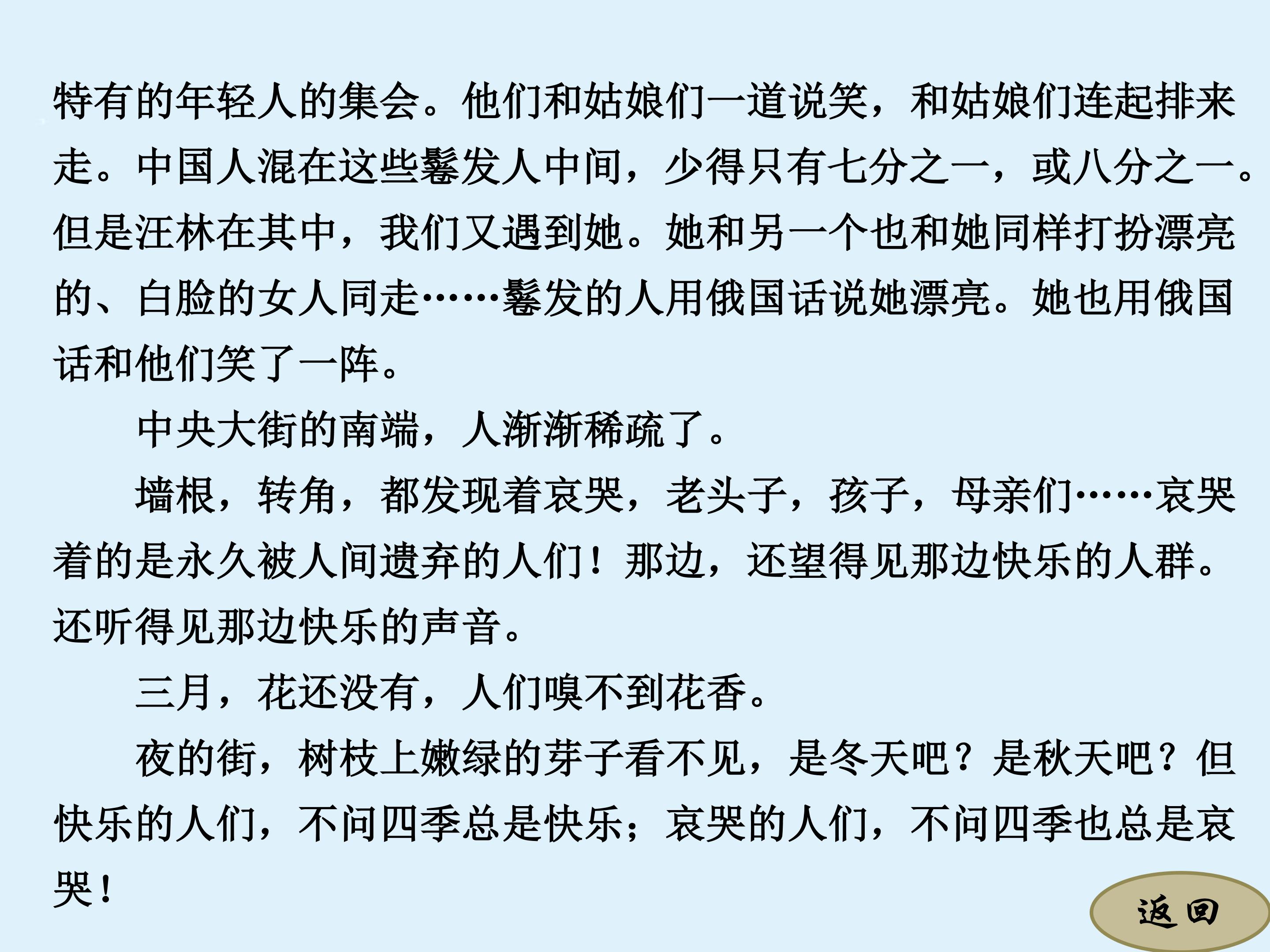 特有的年轻人的集会。他们和姑娘们一道说笑，和姑娘们连起排来走。中国人混在这些鬈发人中间，少得只有七分之一，或八分之一。但是汪林在其中，我们又遇到她。她和另一个也和她同样打扮漂亮的、白脸的女人同走……鬈发的人用俄国话说她漂亮。她也用俄国话和他们笑了一阵。

中央大街的南端，人渐渐稀疏了。

墙根，转角，都发现着哀哭，老头子，孩子，母亲们……哀哭着的是永久被人间遗弃的人们！那边，还望得见那边快乐的人群。还听得见那边快乐的声音。

三月，花还没有，人们嗅不到花香。

夜的街，树枝上嫩绿的芽子看不见，是冬天吧？是秋天吧？但快乐的人们，不问四季总是快乐；哀哭的人们，不问四季也总是哀哭！

返回